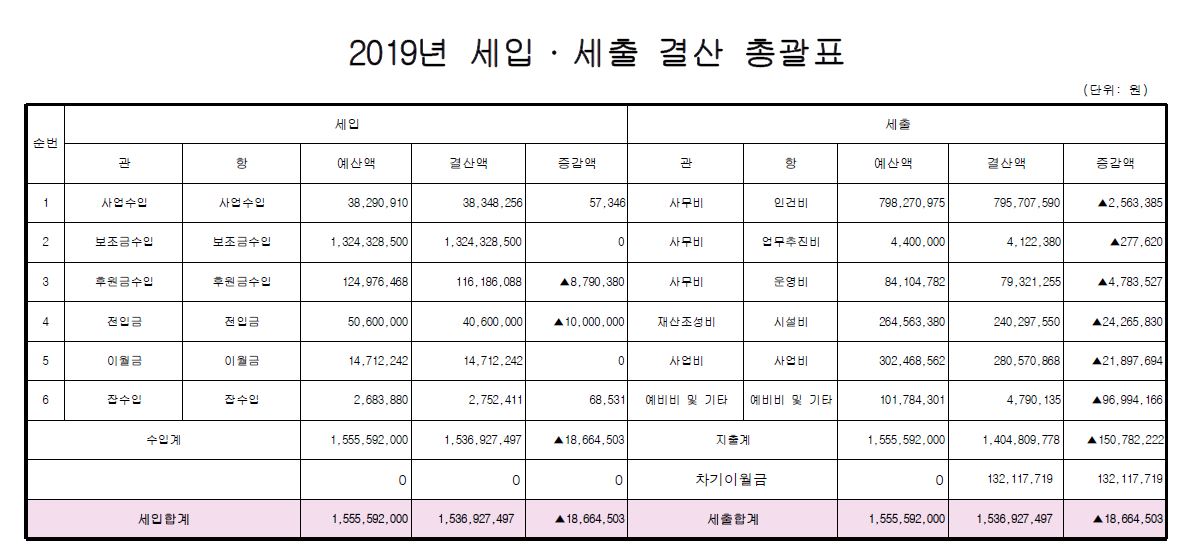 2019년 세입 · 세출 결산 총괄표

(단위: 원)

| 순번 | 세입 | | | | | 세출 | | | | |
|---|---|---|---|---|---|---|---|---|---|---|
| | 관 | 항 | 예산액 | 결산액 | 증감액 | 관 | 항 | 예산액 | 결산액 | 증감액 |
| 1 | 사업수입 | 사업수입 | 38,290,910 | 38,348,256 | 57,346 | 사무비 | 인건비 | 798,270,975 | 795,707,590 | ▲2,563,385 |
| 2 | 보조금수입 | 보조금수입 | 1,324,328,500 | 1,324,328,500 | 0 | 사무비 | 업무추진비 | 4,400,000 | 4,122,380 | ▲277,620 |
| 3 | 후원금수입 | 후원금수입 | 124,976,468 | 116,186,088 | ▲8,790,380 | 사무비 | 운영비 | 84,104,782 | 79,321,255 | ▲4,783,527 |
| 4 | 전입금 | 전입금 | 50,600,000 | 40,600,000 | ▲10,000,000 | 재산조성비 | 시설비 | 264,563,380 | 240,297,550 | ▲24,265,830 |
| 5 | 이월금 | 이월금 | 14,712,242 | 14,712,242 | 0 | 사업비 | 사업비 | 302,468,562 | 280,570,868 | ▲21,897,694 |
| 6 | 잡수입 | 잡수입 | 2,683,880 | 2,752,411 | 68,531 | 예비비 및 기타 | 예비비 및 기타 | 101,784,301 | 4,790,135 | ▲96,994,166 |
| 수입계 | | | 1,555,592,000 | 1,536,927,497 | ▲18,664,503 | 지출계 | | 1,555,592,000 | 1,404,809,778 | ▲150,782,222 |
| | | | 0 | 0 | 0 | 차기이월금 | | 0 | 132,117,719 | 132,117,719 |
| 세입합계 | | | 1,555,592,000 | 1,536,927,497 | ▲18,664,503 | 세출합계 | | 1,555,592,000 | 1,536,927,497 | ▲18,664,503 |